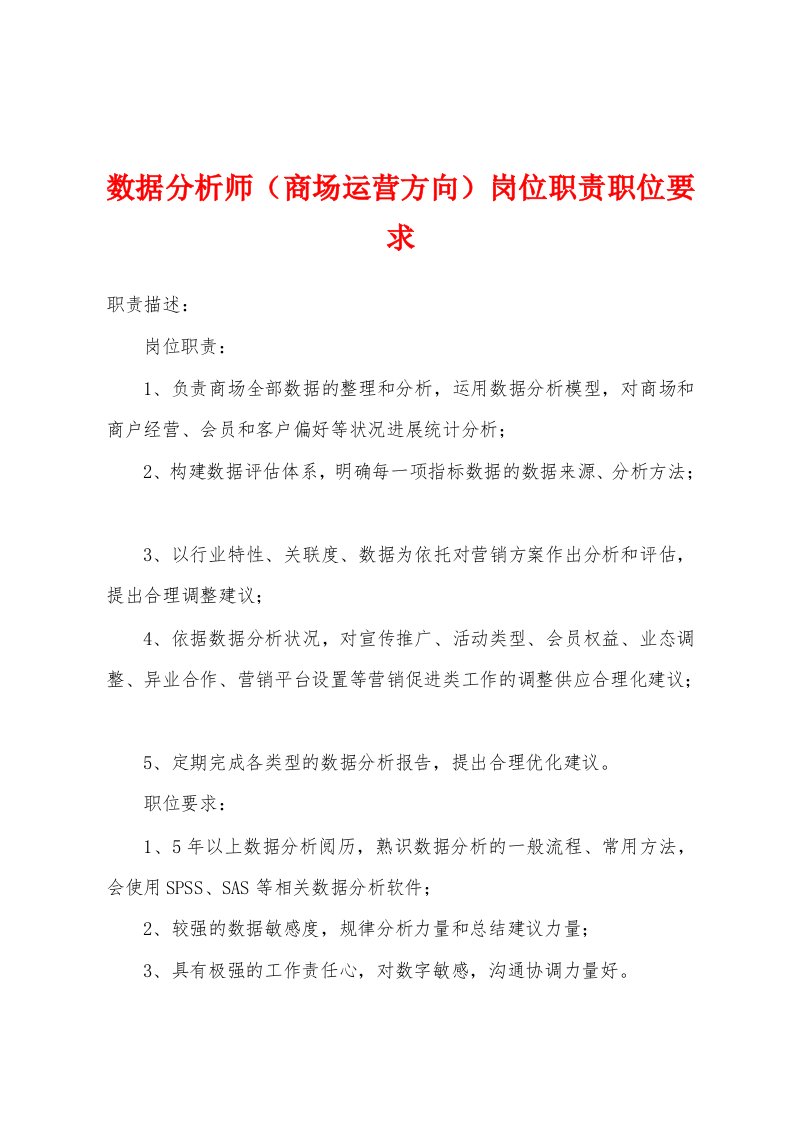 数据分析师（商场运营方向）岗位职责职位要求

职责描述：

岗位职责：

1、负责商场全部数据的整理和分析，运用数据分析模型，对商场和商户经营、会员和客户偏好等状况进展统计分析；

2、构建数据评估体系，明确每一项指标数据的数据来源、分析方法；

3、以行业特性、关联度、数据为依托对营销方案作出分析和评估，提出合理调整建议；

4、依据数据分析状况，对宣传推广、活动类型、会员权益、业态调整、异业合作、营销平台设置等营销促进类工作的调整供应合理化建议；

5、定期完成各类型的数据分析报告，提出合理优化建议。

职位要求：

1、5年以上数据分析阅历，熟识数据分析的一般流程、常用方法，会使用SPSS、SAS等相关数据分析软件；

2、较强的数据敏感度，规律分析力量和总结建议力量；

3、具有极强的工作责任心，对数字敏感，沟通协调力量好。